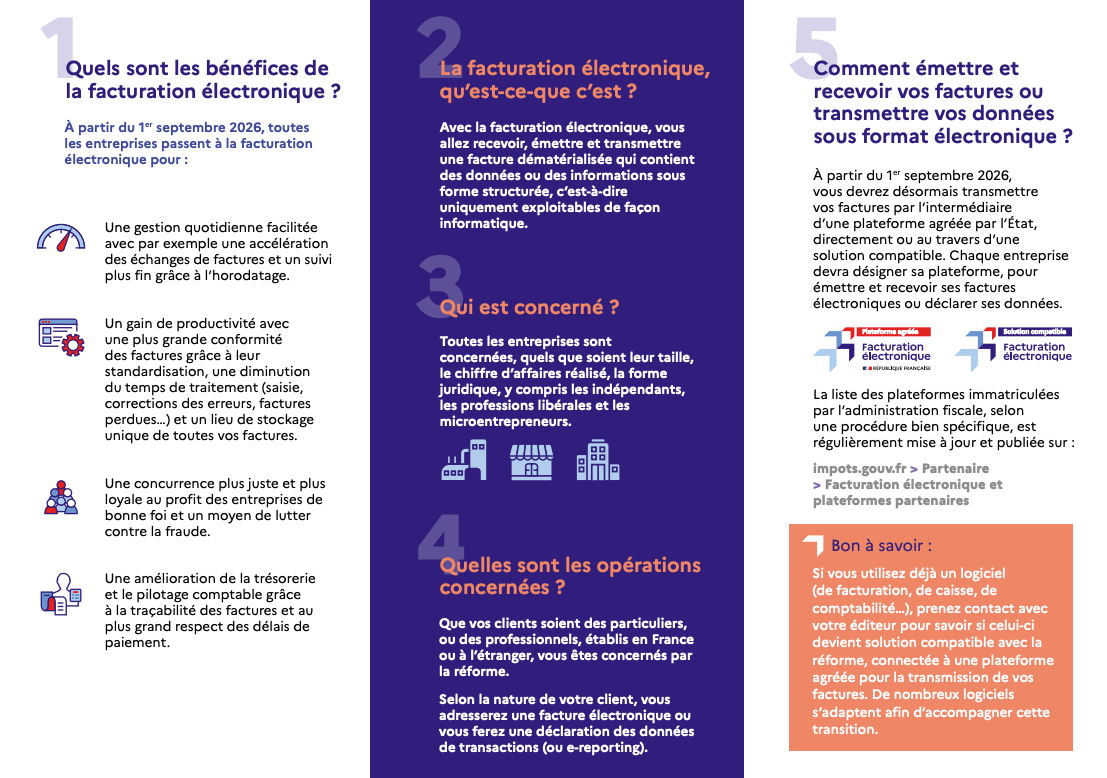 1

Quels sont les bénéfices de la facturation électronique ?

À partir du 1$^{er}$ septembre 2026, toutes les entreprises passent à la facturation électronique pour :

Une gestion quotidienne facilitée avec par exemple une accélération des échanges de factures et un suivi plus fin grâce à l'horodatage.

Un gain de productivité avec une plus grande conformité des factures grâce à leur standardisation, une diminution du temps de traitement (saisie, corrections des erreurs, factures perdues…) et un lieu de stockage unique de toutes vos factures.

Une concurrence plus juste et plus loyale au profit des entreprises de bonne foi et un moyen de lutter contre la fraude.

Une amélioration de la trésorerie et le pilotage comptable grâce à la traçabilité des factures et au plus grand respect des délais de paiement.

2

La facturation électronique, qu'est-ce-que c'est ?

Avec la facturation électronique, vous allez recevoir, émettre et transmettre une facture dématérialisée qui contient des données ou des informations sous forme structurée, c'est-à-dire uniquement exploitables de façon informatique.

3

Qui est concerné ?

Toutes les entreprises sont concernées, quels que soient leur taille, le chiffre d'affaires réalisé, la forme juridique, y compris les indépendants, les professions libérales et les microentrepreneurs.

4

Quelles sont les opérations concernées ?

Que vos clients soient des particuliers, ou des professionnels, établis en France ou à l'étranger, vous êtes concernés par la réforme.

Selon la nature de votre client, vous adresserez une facture électronique ou vous ferez une déclaration des données de transactions (ou e-reporting).

5

Comment émettre et recevoir vos factures ou transmettre vos données sous format électronique ?

À partir du 1$^{er}$ septembre 2026, vous devrez désormais transmettre vos factures par l'intermédiaire d'une plateforme agréée par l'État, directement ou au travers d'une solution compatible. Chaque entreprise devra désigner sa plateforme, pour émettre et recevoir ses factures électroniques ou déclarer ses données.

Plateforme agréée
Facturation électronique
RÉPUBLIQUE FRANÇAISE

Solution compatible
Facturation électronique

La liste des plateformes immatriculées par l'administration fiscale, selon une procédure bien spécifique, est régulièrement mise à jour et publiée sur :

impots.gouv.fr > Partenaire > Facturation électronique et plateformes partenaires

Bon à savoir :

Si vous utilisez déjà un logiciel (de facturation, de caisse, de comptabilité…), prenez contact avec votre éditeur pour savoir si celui-ci devient solution compatible avec la réforme, connectée à une plateforme agréée pour la transmission de vos factures. De nombreux logiciels s'adaptent afin d'accompagner cette transition.